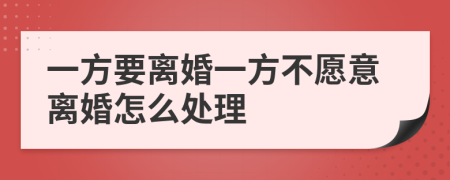 一方要离婚一方不愿意离婚怎么处理